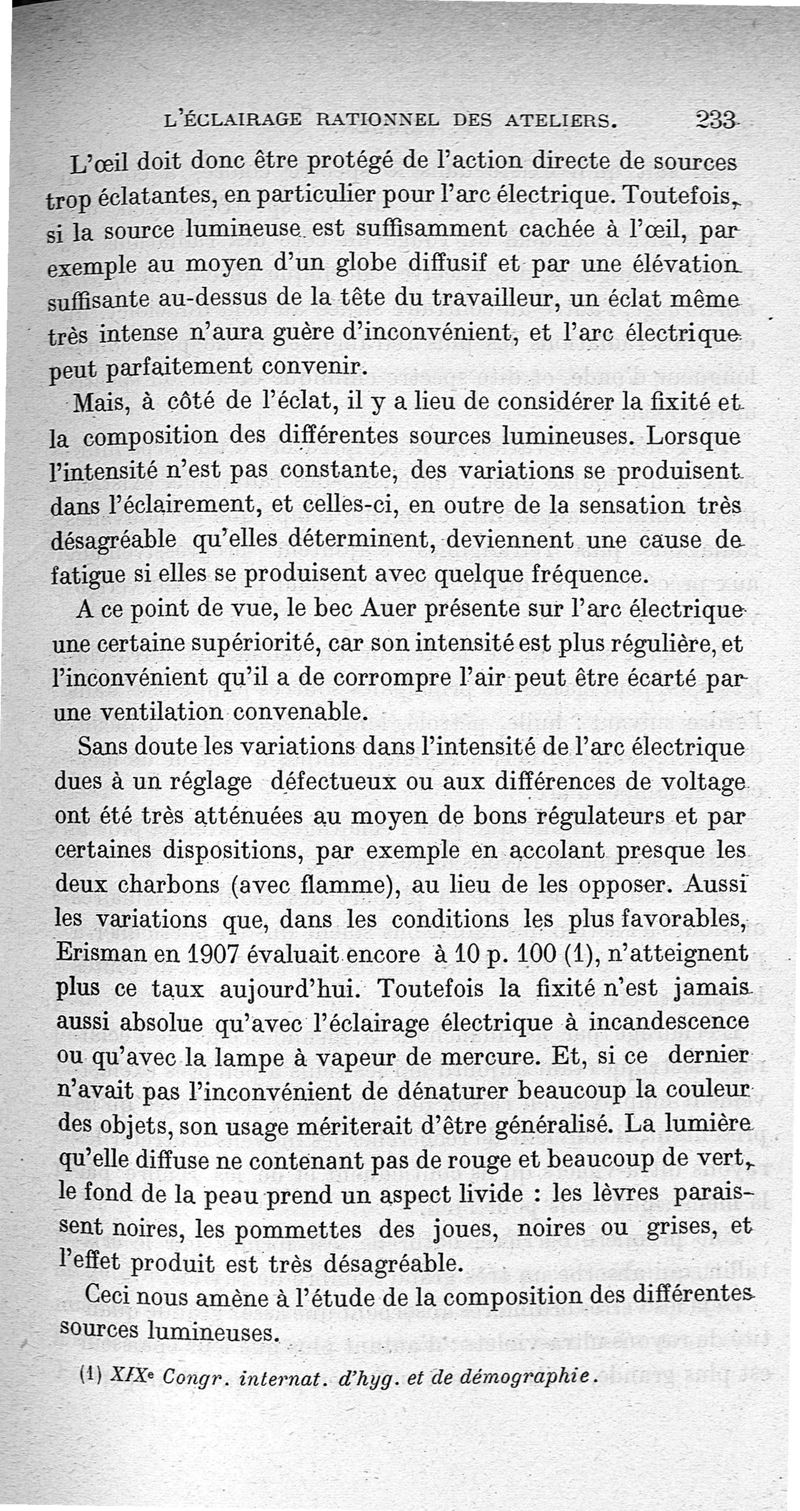 L'ÉCLAIRAGE RATIONNEL DES ATELIERS. 233

L'œil doit donc être protégé de l'action directe de sources trop éclatantes, en particulier pour l'arc électrique. Toutefois, si la source lumineuse est suffisamment cachée à l'œil, par exemple au moyen d'un globe diffusif et par une élévation suffisante au-dessus de la tête du travailleur, un éclat même très intense n'aura guère d'inconvénient, et l'arc électrique peut parfaitement convenir.

Mais, à côté de l'éclat, il y a lieu de considérer la fixité et la composition des différentes sources lumineuses. Lorsque l'intensité n'est pas constante, des variations se produisent dans l'éclairement, et celles-ci, en outre de la sensation très désagréable qu'elles déterminent, deviennent une cause de fatigue si elles se produisent avec quelque fréquence.

A ce point de vue, le bec Auer présente sur l'arc électrique une certaine supériorité, car son intensité est plus régulière, et l'inconvénient qu'il a de corrompre l'air peut être écarté par une ventilation convenable.

Sans doute les variations dans l'intensité de l'arc électrique dues à un réglage défectueux ou aux différences de voltage ont été très atténuées au moyen de bons régulateurs et par certaines dispositions, par exemple en accolant presque les deux charbons (avec flamme), au lieu de les opposer. Aussi les variations que, dans les conditions les plus favorables, Erisman en 1907 évaluait encore à 10 p. 100 (1), n'atteignent plus ce taux aujourd'hui. Toutefois la fixité n'est jamais aussi absolue qu'avec l'éclairage électrique à incandescence ou qu'avec la lampe à vapeur de mercure. Et, si ce dernier n'avait pas l'inconvénient de dénaturer beaucoup la couleur des objets, son usage mériterait d'être généralisé. La lumière qu'elle diffuse ne contenant pas de rouge et beaucoup de vert, le fond de la peau prend un aspect livide : les lèvres paraissent noires, les pommettes des joues, noires ou grises, et l'effet produit est très désagréable.

Ceci nous amène à l'étude de la composition des différentes sources lumineuses.

(1) XIXe Congr. internat. d'hyg. et de démographie.